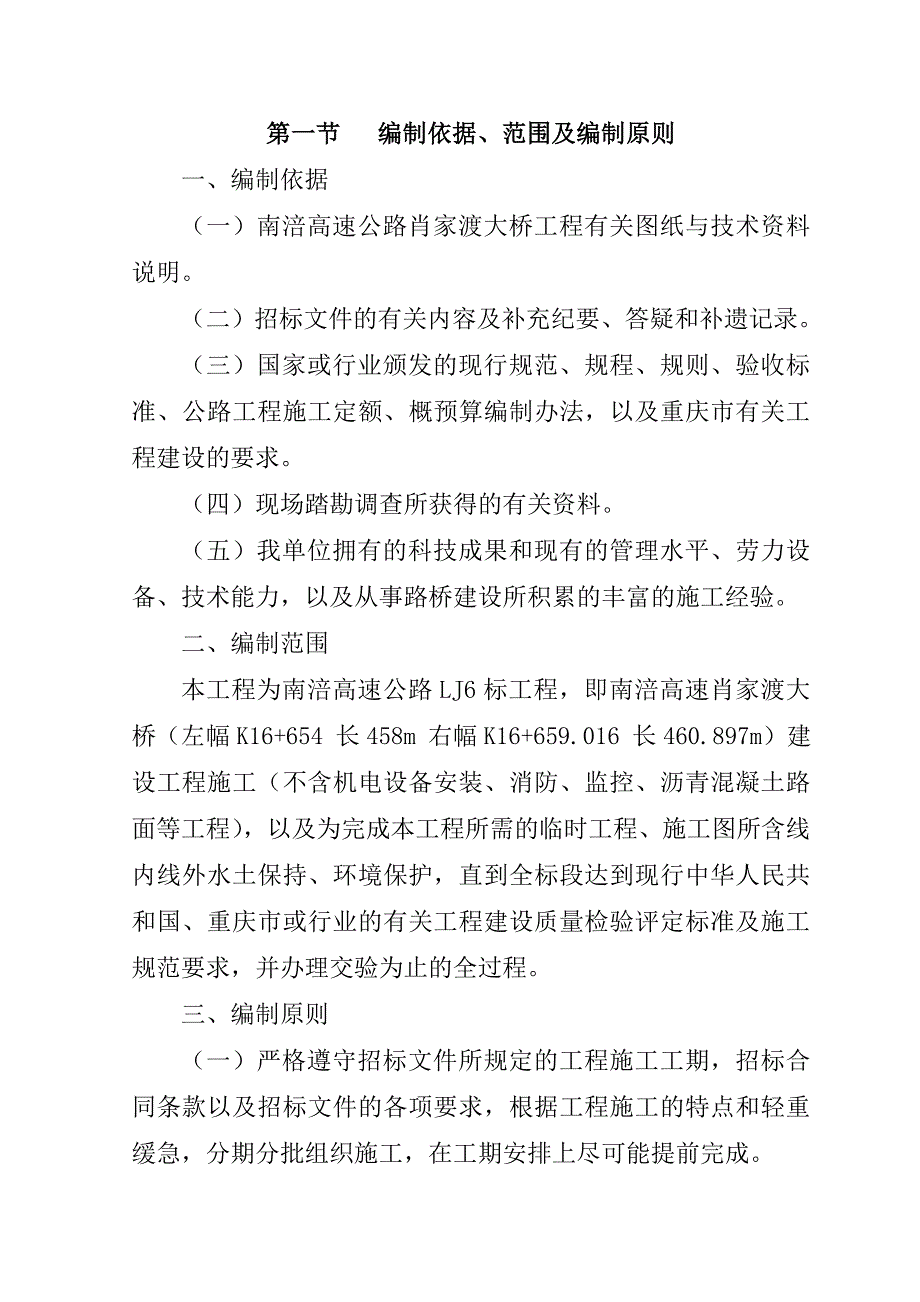 第一节　编制依据、范围及编制原则

一、编制依据

（一）南涪高速公路肖家渡大桥工程有关图纸与技术资料说明。

（二）招标文件的有关内容及补充纪要、答疑和补遗记录。

（三）国家或行业颁发的现行规范、规程、规则、验收标准、公路工程施工定额、概预算编制办法，以及重庆市有关工程建设的要求。

（四）现场踏勘调查所获得的有关资料。

（五）我单位拥有的科技成果和现有的管理水平、劳力设备、技术能力，以及从事路桥建设所积累的丰富的施工经验。

二、编制范围

本工程为南涪高速公路 LJ6 标工程，即南涪高速肖家渡大桥（左幅 K16+654 长 458m 右幅 K16+659.016 长 460.897m）建设工程施工（不含机电设备安装、消防、监控、沥青混凝土路面等工程），以及为完成本工程所需的临时工程、施工图所含线内线外水土保持、环境保护，直到全标段达到现行中华人民共和国、重庆市或行业的有关工程建设质量检验评定标准及施工规范要求，并办理交验为止的全过程。

三、编制原则

（一）严格遵守招标文件所规定的工程施工工期，招标合同条款以及招标文件的各项要求，根据工程施工的特点和轻重缓急，分期分批组织施工，在工期安排上尽可能提前完成。